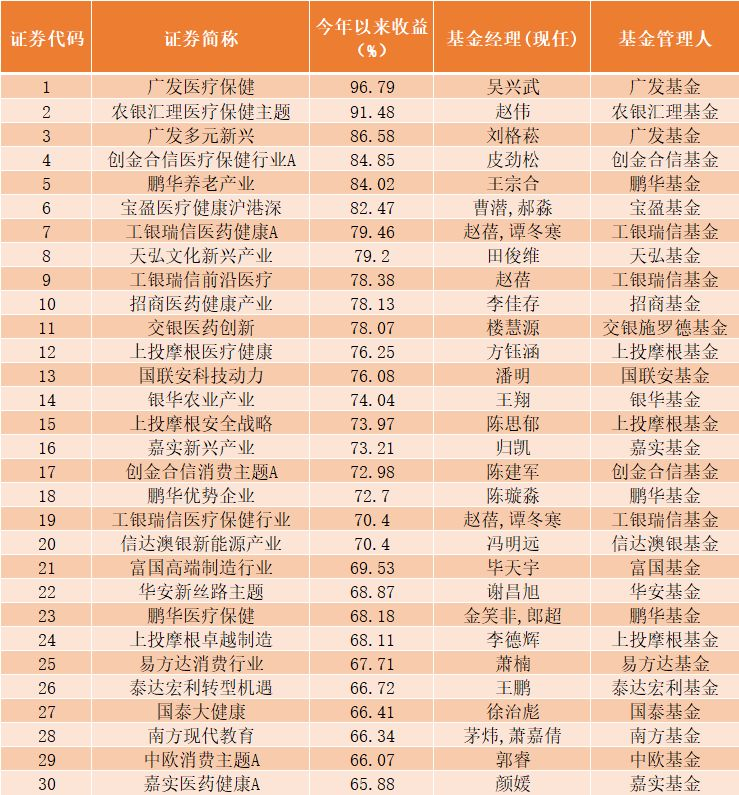 | 证券代码 | 证券简称 | 今年以来收益（%） | 基金经理(现任) | 基金管理人 |
|---|---|---|---|---|
| 1 | 广发医疗保健 | 96.79 | 吴兴武 | 广发基金 |
| 2 | 农银汇理医疗保健主题 | 91.48 | 赵伟 | 农银汇理基金 |
| 3 | 广发多元新兴 | 86.58 | 刘格菘 | 广发基金 |
| 4 | 创金合信医疗保健行业A | 84.85 | 皮劲松 | 创金合信基金 |
| 5 | 鹏华养老产业 | 84.02 | 王宗合 | 鹏华基金 |
| 6 | 宝盈医疗健康沪港深 | 82.47 | 曹潜,郝淼 | 宝盈基金 |
| 7 | 工银瑞信医药健康A | 79.46 | 赵蓓,谭冬寒 | 工银瑞信基金 |
| 8 | 天弘文化新兴产业 | 79.2 | 田俊维 | 天弘基金 |
| 9 | 工银瑞信前沿医疗 | 78.38 | 赵蓓 | 工银瑞信基金 |
| 10 | 招商医药健康产业 | 78.13 | 李佳存 | 招商基金 |
| 11 | 交银医药创新 | 78.07 | 楼慧源 | 交银施罗德基金 |
| 12 | 上投摩根医疗健康 | 76.25 | 方钰涵 | 上投摩根基金 |
| 13 | 国联安科技动力 | 76.08 | 潘明 | 国联安基金 |
| 14 | 银华农业产业 | 74.04 | 王翔 | 银华基金 |
| 15 | 上投摩根安全战略 | 73.97 | 陈思郁 | 上投摩根基金 |
| 16 | 嘉实新兴产业 | 73.21 | 归凯 | 嘉实基金 |
| 17 | 创金合信消费主题A | 72.98 | 陈建军 | 创金合信基金 |
| 18 | 鹏华优势企业 | 72.7 | 陈璇淼 | 鹏华基金 |
| 19 | 工银瑞信医疗保健行业 | 70.4 | 赵蓓,谭冬寒 | 工银瑞信基金 |
| 20 | 信达澳银新能源产业 | 70.4 | 冯明远 | 信达澳银基金 |
| 21 | 富国高端制造行业 | 69.53 | 毕天宇 | 富国基金 |
| 22 | 华安新丝路主题 | 68.87 | 谢昌旭 | 华安基金 |
| 23 | 鹏华医疗保健 | 68.18 | 金笑非,郎超 | 鹏华基金 |
| 24 | 上投摩根卓越制造 | 68.11 | 李德辉 | 上投摩根基金 |
| 25 | 易方达消费行业 | 67.71 | 萧楠 | 易方达基金 |
| 26 | 泰达宏利转型机遇 | 66.72 | 王鹏 | 泰达宏利基金 |
| 27 | 国泰大健康 | 66.41 | 徐治彪 | 国泰基金 |
| 28 | 南方现代教育 | 66.34 | 茅炜,萧嘉倩 | 南方基金 |
| 29 | 中欧消费主题A | 66.07 | 郭睿 | 中欧基金 |
| 30 | 嘉实医药健康A | 65.88 | 颜媛 | 嘉实基金 |